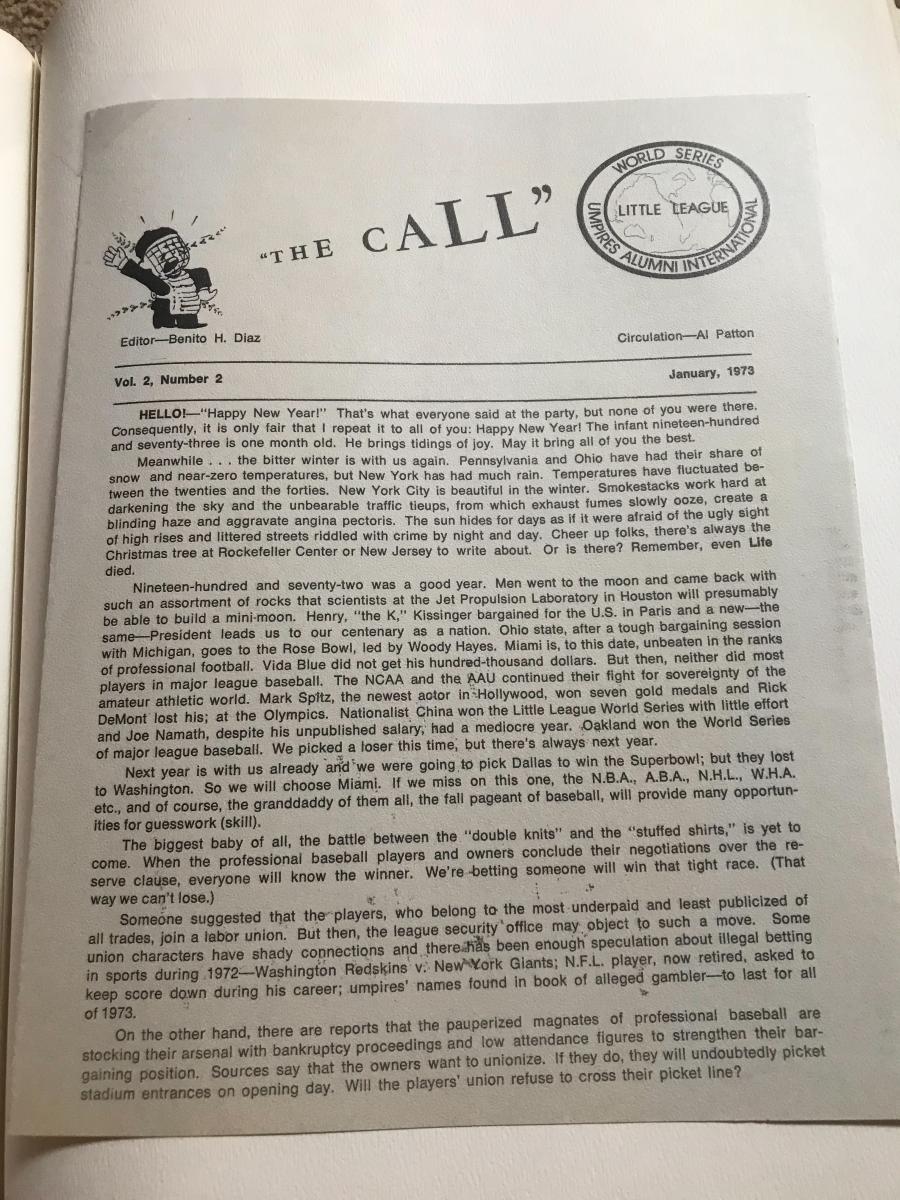 "THE CALL"

WORLD SERIES
LITTLE LEAGUE
UMPIRES ALUMNI INTERNATIONAL

Editor—Benito H. Diaz

Circulation—Al Patton

Vol. 2, Number 2

January, 1973

HELLO!—"Happy New Year!" That's what everyone said at the party, but none of you were there. Consequently, it is only fair that I repeat it to all of you: Happy New Year! The infant nineteen-hundred and seventy-three is one month old. He brings tidings of joy. May it bring all of you the best.

Meanwhile . . . the bitter winter is with us again. Pennsylvania and Ohio have had their share of snow and near-zero temperatures, but New York has had much rain. Temperatures have fluctuated between the twenties and the forties. New York City is beautiful in the winter. Smokestacks work hard at darkening the sky and the unbearable traffic tieups, from which exhaust fumes slowly ooze, create a blinding haze and aggravate angina pectoris. The sun hides for days as if it were afraid of the ugly sight of high rises and littered streets riddled with crime by night and day. Cheer up folks, there's always the Christmas tree at Rockefeller Center or New Jersey to write about. Or is there? Remember, even Life died.

Nineteen-hundred and seventy-two was a good year. Men went to the moon and came back with such an assortment of rocks that scientists at the Jet Propulsion Laboratory in Houston will presumably be able to build a mini-moon. Henry, "the K," Kissinger bargained for the U.S. in Paris and a new—the same—President leads us to our centenary as a nation. Ohio state, after a tough bargaining session with Michigan, goes to the Rose Bowl, led by Woody Hayes. Miami is, to this date, unbeaten in the ranks of professional football. Vida Blue did not get his hundred-thousand dollars. But then, neither did most players in major league baseball. The NCAA and the AAU continued their fight for sovereignty of the amateur athletic world. Mark Spitz, the newest actor in Hollywood, won seven gold medals and Rick DeMont lost his; at the Olympics. Nationalist China won the Little League World Series with little effort and Joe Namath, despite his unpublished salary, had a mediocre year. Oakland won the World Series of major league baseball. We picked a loser this time, but there's always next year.

Next year is with us already and we were going to pick Dallas to win the Superbowl; but they lost to Washington. So we will choose Miami. If we miss on this one, the N.B.A., A.B.A., N.H.L., W.H.A. etc., and of course, the granddaddy of them all, the fall pageant of baseball, will provide many opportunities for guesswork (skill).

The biggest baby of all, the battle between the "double knits" and the "stuffed shirts," is yet to come. When the professional baseball players and owners conclude their negotiations over the reserve clause, everyone will know the winner. We're betting someone will win that tight race. (That way we can't lose.)

Someone suggested that the players, who belong to the most underpaid and least publicized of all trades, join a labor union. But then, the league security office may object to such a move. Some union characters have shady connections and there has been enough speculation about illegal betting in sports during 1972—Washington Redskins v. New York Giants; N.F.L. player, now retired, asked to keep score down during his career; umpires' names found in book of alleged gambler—to last for all of 1973.

On the other hand, there are reports that the pauperized magnates of professional baseball are stocking their arsenal with bankruptcy proceedings and low attendance figures to strengthen their bargaining position. Sources say that the owners want to unionize. If they do, they will undoubtedly picket stadium entrances on opening day. Will the players' union refuse to cross their picket line?